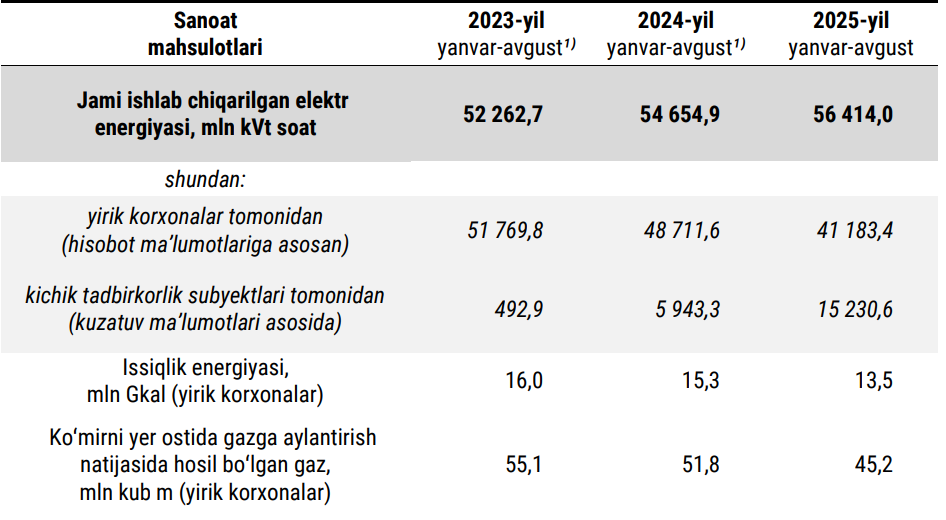 | Sanoat mahsulotlari | 2023-yil yanvar-avgust$^{1)}$ | 2024-yil yanvar-avgust$^{1)}$ | 2025-yil yanvar-avgust |
|---|---|---|---|
| Jami ishlab chiqarilgan elektr energiyasi, mln kVt soat | 52 262,7 | 54 654,9 | 56 414,0 |
| shundan: | | | |
| yirik korxonalar tomonidan (hisobot ma’lumotlariga asosan) | 51 769,8 | 48 711,6 | 41 183,4 |
| kichik tadbirkorlik subyektlari tomonidan (kuzatuv ma’lumotlari asosida) | 492,9 | 5 943,3 | 15 230,6 |
| Issiqlik energiyasi, mln Gkal (yirik korxonalar) | 16,0 | 15,3 | 13,5 |
| Ko‘mirni yer ostida gazga aylantirish natijasida hosil bo‘lgan gaz, mln kub m (yirik korxonalar) | 55,1 | 51,8 | 45,2 |